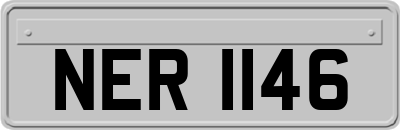 NER 1146